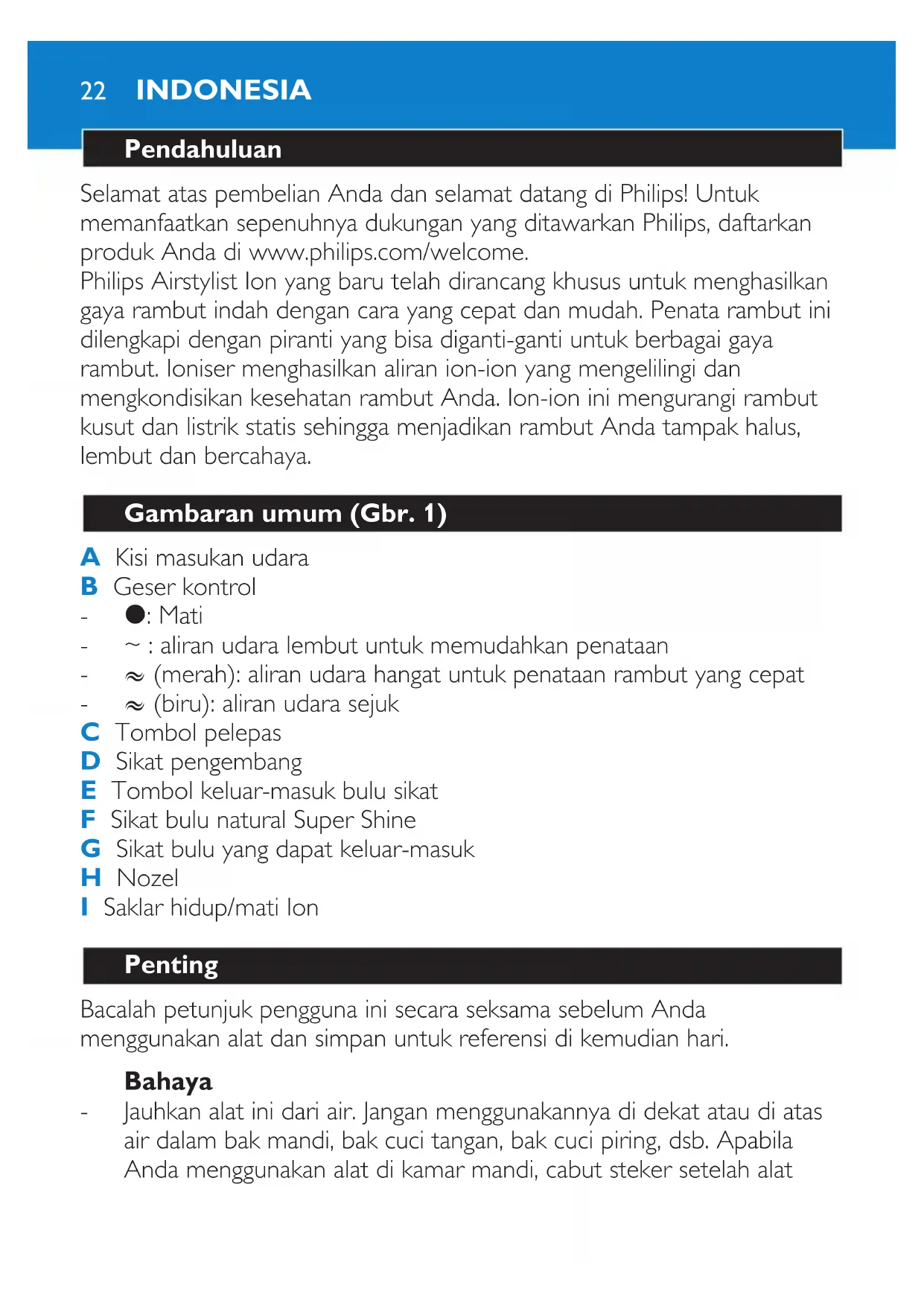 22 INDONESIA

Pendahuluan

Selamat atas pembelian Anda dan selamat datang di Philips! Untuk memanfaatkan sepenuhnya dukungan yang ditawarkan Philips, daftarkan produk Anda di www.philips.com/welcome.
Philips Airstylist Ion yang baru telah dirancang khusus untuk menghasilkan gaya rambut indah dengan cara yang cepat dan mudah. Penata rambut ini dilengkapi dengan piranti yang bisa diganti-ganti untuk berbagai gaya rambut. Ioniser menghasilkan aliran ion-ion yang mengelilingi dan mengkondisikan kesehatan rambut Anda. Ion-ion ini mengurangi rambut kusut dan listrik statis sehingga menjadikan rambut Anda tampak halus, lembut dan bercahaya.

Gambaran umum (Gbr. 1)

A Kisi masukan udara
B Geser kontrol
- ●: Mati
- ~ : aliran udara lembut untuk memudahkan penataan
- ≈ (merah): aliran udara hangat untuk penataan rambut yang cepat
- ≈ (biru): aliran udara sejuk
C Tombol pelepas
D Sikat pengembang
E Tombol keluar-masuk bulu sikat
F Sikat bulu natural Super Shine
G Sikat bulu yang dapat keluar-masuk
H Nozel
I Saklar hidup/mati Ion

Penting

Bacalah petunjuk pengguna ini secara seksama sebelum Anda menggunakan alat dan simpan untuk referensi di kemudian hari.

Bahaya
- Jauhkan alat ini dari air. Jangan menggunakannya di dekat atau di atas air dalam bak mandi, bak cuci tangan, bak cuci piring, dsb. Apabila Anda menggunakan alat di kamar mandi, cabut steker setelah alat